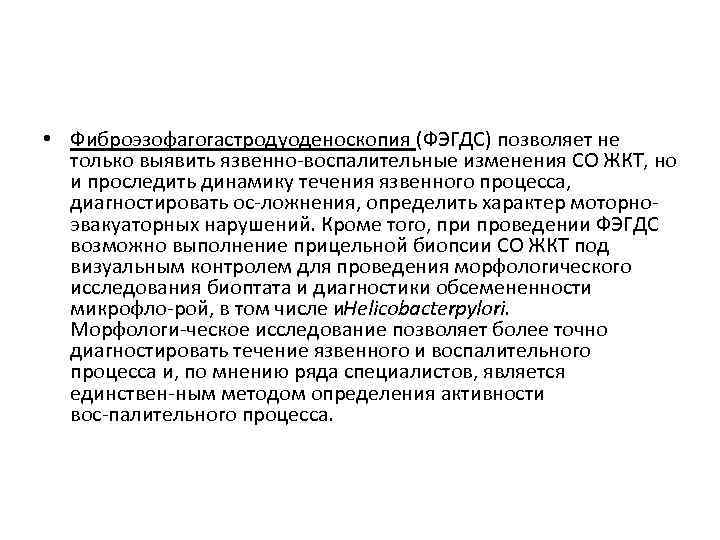 • Фиброэзофагогастродуоденоскопия (ФЭГДС) позволяет не только выявить язвенно-воспалительные изменения СО ЖКТ, но и проследить динамику течения язвенного процесса, диагностировать ос-ложнения, определить характер моторно-эвакуаторных нарушений. Кроме того, при проведении ФЭГДС возможно выполнение прицельной биопсии СО ЖКТ под визуальным контролем для проведения морфологического исследования биоптата и диагностики обсемененности микрофло-рой, в том числе иHelicobacterpylori. Морфологи-ческое исследование позволяет более точно диагностировать течение язвенного и воспалительного процесса и, по мнению ряда специалистов, является единствен-ным методом определения активности вос-палительного процесса.